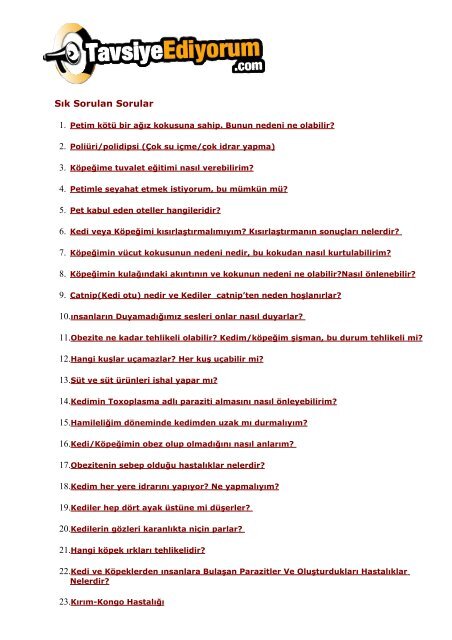 TavsiyeEdiyorum
.com

Sık Sorulan Sorular

1. Petim kötü bir ağız kokusuna sahip. Bunun nedeni ne olabilir?
2. Poliüri/polidipsi (Çok su içme/çok idrar yapma)
3. Köpeğime tuvalet eğitimi nasıl verebilirim?
4. Petimle seyahat etmek istiyorum, bu mümkün mü?
5. Pet kabul eden oteller hangileridir?
6. Kedi veya Köpeğimi kısırlaştırmalımıyım? Kısırlaştırmanın sonuçları nelerdir?
7. Köpeğimin vücut kokusunun nedeni nedir, bu kokudan nasıl kurtulabilirim?
8. Köpeğimin kulağındaki akıntının ve kokunun nedeni ne olabilir?Nasıl önlenebilir?
9. Catnip(Kedi otu) nedir ve Kediler catnip'ten neden hoşlanırlar?
10. ınsanların Duyamadığımız sesleri onlar nasıl duyarlar?
11. Obezite ne kadar tehlikeli olabilir? Kedim/köpeğim şişman, bu durum tehlikeli mi?
12. Hangi kuşlar uçamazlar? Her kuş uçabilir mi?
13. Süt ve süt ürünleri ishal yapar mı?
14. Kedimin Toxoplasma adlı paraziti almasını nasıl önleyebilirim?
15. Hamileliğim döneminde kedimden uzak mı durmalıyım?
16. Kedi/Köpeğimin obez olup olmadığını nasıl anlarım?
17. Obezitenin sebep olduğu hastalıklar nelerdir?
18. Kedim her yere idrarını yapıyor? Ne yapmalıyım?
19. Kediler hep dört ayak üstüne mi düşerler?
20. Kedilerin gözleri karanlıkta niçin parlar?
21. Hangi köpek ırkları tehlikelidir?
22. Kedi ve Köpeklerden ınsanlara Bulaşan Parazitler Ve Oluşturdukları Hastalıklar Nelerdir?
23. Kırım-Kongo Hastalığı